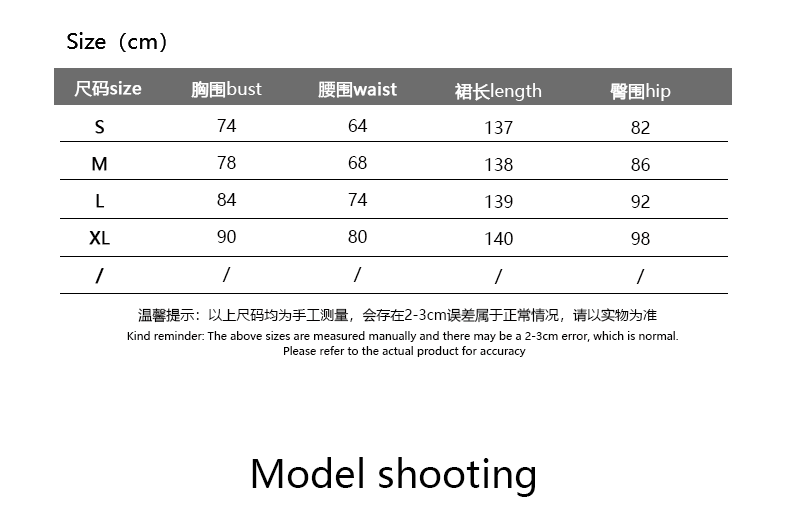 Size（cm）

| 尺码size | 胸围bust | 腰围waist | 裙长length | 臀围hip |
|---|---|---|---|---|
| S | 74 | 64 | 137 | 82 |
| M | 78 | 68 | 138 | 86 |
| L | 84 | 74 | 139 | 92 |
| XL | 90 | 80 | 140 | 98 |
| / | / | / | / | / |

温馨提示：以上尺码均为手工测量，会存在2-3cm误差属于正常情况，请以实物为准

Kind reminder: The above sizes are measured manually and there may be a 2-3cm error, which is normal. Please refer to the actual product for accuracy

Model shooting